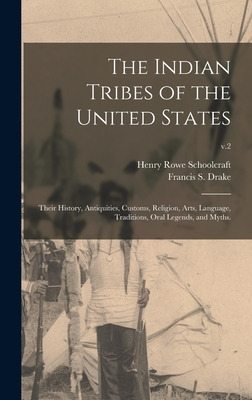 The Indian Tribes of the United States

v.2

Henry Rowe Schoolcraft
Francis S. Drake

Their History, Antiquities, Customs, Religion, Arts, Language, Traditions, Oral Legends, and Myths.